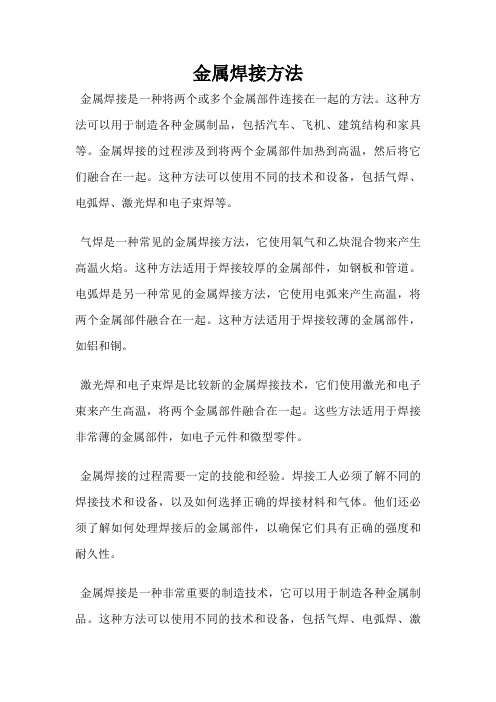 金属焊接方法

金属焊接是一种将两个或多个金属部件连接在一起的方法。这种方法可以用于制造各种金属制品，包括汽车、飞机、建筑结构和家具等。金属焊接的过程涉及到将两个金属部件加热到高温，然后将它们融合在一起。这种方法可以使用不同的技术和设备，包括气焊、电弧焊、激光焊和电子束焊等。

气焊是一种常见的金属焊接方法，它使用氧气和乙炔混合物来产生高温火焰。这种方法适用于焊接较厚的金属部件，如钢板和管道。电弧焊是另一种常见的金属焊接方法，它使用电弧来产生高温，将两个金属部件融合在一起。这种方法适用于焊接较薄的金属部件，如铝和铜。

激光焊和电子束焊是比较新的金属焊接技术，它们使用激光和电子束来产生高温，将两个金属部件融合在一起。这些方法适用于焊接非常薄的金属部件，如电子元件和微型零件。

金属焊接的过程需要一定的技能和经验。焊接工人必须了解不同的焊接技术和设备，以及如何选择正确的焊接材料和气体。他们还必须了解如何处理焊接后的金属部件，以确保它们具有正确的强度和耐久性。

金属焊接是一种非常重要的制造技术，它可以用于制造各种金属制品。这种方法可以使用不同的技术和设备，包括气焊、电弧焊、激